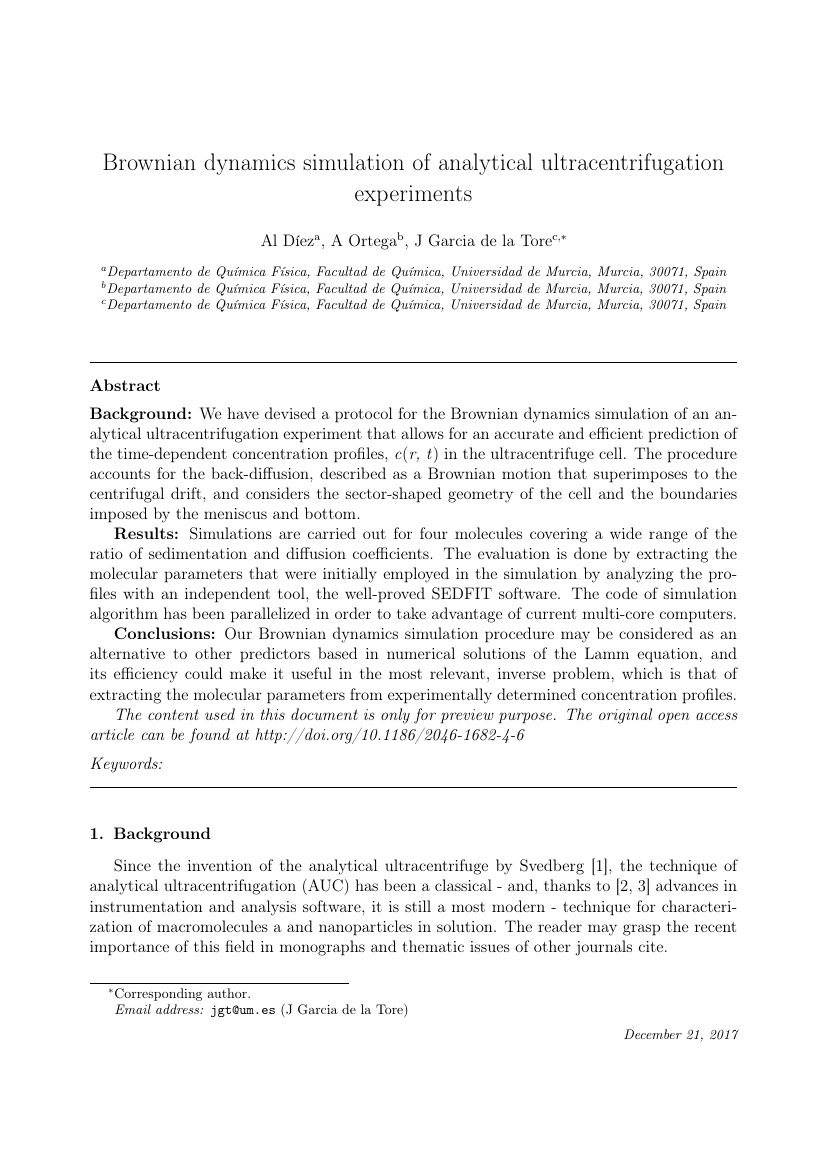 Brownian dynamics simulation of analytical ultracentrifugation experiments

Al Díez$^{a}$, A Ortega$^{b}$, J Garcia de la Tore$^{c,*}$

$^{a}$Departamento de Química Física, Facultad de Química, Universidad de Murcia, Murcia, 30071, Spain
$^{b}$Departamento de Química Física, Facultad de Química, Universidad de Murcia, Murcia, 30071, Spain
$^{c}$Departamento de Química Física, Facultad de Química, Universidad de Murcia, Murcia, 30071, Spain

Abstract

Background: We have devised a protocol for the Brownian dynamics simulation of an analytical ultracentrifugation experiment that allows for an accurate and efficient prediction of the time-dependent concentration profiles, $c(r, t)$ in the ultracentrifuge cell. The procedure accounts for the back-diffusion, described as a Brownian motion that superimposes to the centrifugal drift, and considers the sector-shaped geometry of the cell and the boundaries imposed by the meniscus and bottom.

Results: Simulations are carried out for four molecules covering a wide range of the ratio of sedimentation and diffusion coefficients. The evaluation is done by extracting the molecular parameters that were initially employed in the simulation by analyzing the profiles with an independent tool, the well-proved SEDFIT software. The code of simulation algorithm has been parallelized in order to take advantage of current multi-core computers.

Conclusions: Our Brownian dynamics simulation procedure may be considered as an alternative to other predictors based in numerical solutions of the Lamm equation, and its efficiency could make it useful in the most relevant, inverse problem, which is that of extracting the molecular parameters from experimentally determined concentration profiles.

The content used in this document is only for preview purpose. The original open access article can be found at http://doi.org/10.1186/2046-1682-4-6

Keywords:

1. Background

Since the invention of the analytical ultracentrifuge by Svedberg [1], the technique of analytical ultracentrifugation (AUC) has been a classical - and, thanks to [2, 3] advances in instrumentation and analysis software, it is still a most modern - technique for characterization of macromolecules a and nanoparticles in solution. The reader may grasp the recent importance of this field in monographs and thematic issues of other journals cite.

$^{*}$Corresponding author.
Email address: jgt@um.es (J Garcia de la Tore)

December 21, 2017